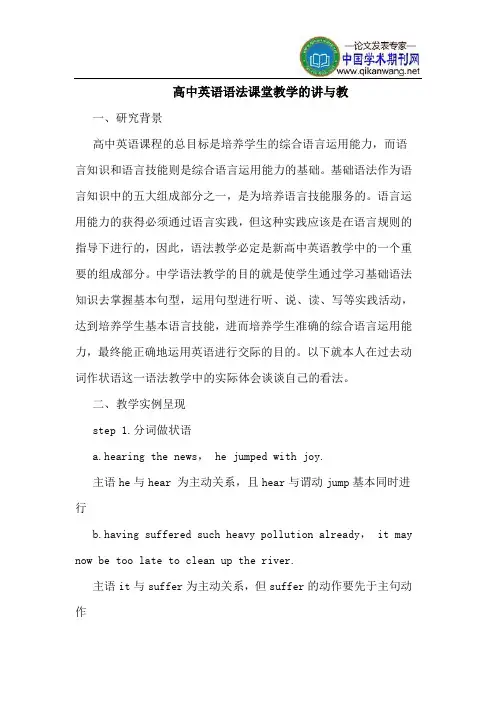 —论文发表专家—
中国学术期刊网
www.qikanwang.net

高中英语语法课堂教学的讲与教

一、研究背景

高中英语课程的总目标是培养学生的综合语言运用能力，而语言知识和语言技能则是综合语言运用能力的基础。基础语法作为语言知识中的五大组成部分之一，是为培养语言技能服务的。语言运用能力的获得必须通过语言实践，但这种实践应该是在语言规则的指导下进行的，因此，语法教学必定是新高中英语教学中的一个重要的组成部分。中学语法教学的目的就是使学生通过学习基础语法知识去掌握基本句型，运用句型进行听、说、读、写等实践活动，达到培养学生基本语言技能，进而培养学生准确的综合语言运用能力，最终能正确地运用英语进行交际的目的。以下就本人在过去动词作状语这一语法教学中的实际体会谈谈自己的看法。

二、教学实例呈现

step 1.分词做状语

a.hearing the news， he jumped with joy.

主语 he 与 hear 为主动关系，且 hear 与谓动 jump 基本同时进行

b.having suffered such heavy pollution already， it may now be too late to clean up the river.

主语 it 与 suffer 为主动关系，但 suffer 的动作要先于主句动作